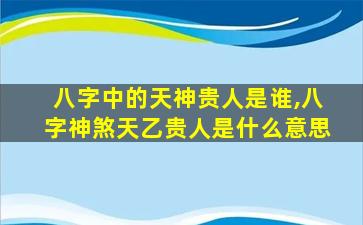 八字中的天神贵人是谁,八字神煞天乙贵人是什么意思